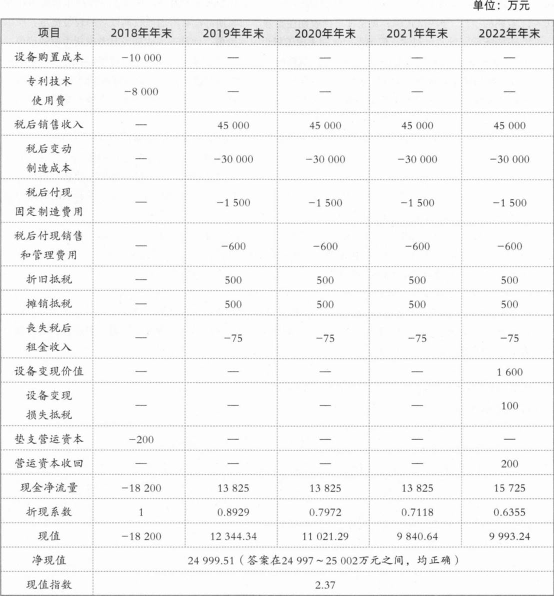 单位：万元

| 项目 | 2018年年末 | 2019年年末 | 2020年年末 | 2021年年末 | 2022年年末 |
|---|---|---|---|---|---|
| 设备购置成本 | −10 000 | — | — | — | — |
| 专利技术使用费 | −8 000 | — | — | — | — |
| 税后销售收入 | — | 45 000 | 45 000 | 45 000 | 45 000 |
| 税后变动制造成本 | — | −30 000 | −30 000 | −30 000 | −30 000 |
| 税后付现固定制造费用 | — | −1 500 | −1 500 | −1 500 | −1 500 |
| 税后付现销售和管理费用 | — | −600 | −600 | −600 | −600 |
| 折旧抵税 | — | 500 | 500 | 500 | 500 |
| 摊销抵税 | — | 500 | 500 | 500 | 500 |
| 丧失税后租金收入 | — | −75 | −75 | −75 | −75 |
| 设备变现价值 | — | — | — | — | 1 600 |
| 设备变现损失抵税 | — | — | — | — | 100 |
| 垫支营运资本 | −200 | — | — | — | — |
| 营运资本收回 | — | — | — | — | 200 |
| 现金净流量 | −18 200 | 13 825 | 13 825 | 13 825 | 15 725 |
| 折现系数 | 1 | 0.8929 | 0.7972 | 0.7118 | 0.6355 |
| 现值 | −18 200 | 12 344.34 | 11 021.29 | 9 840.64 | 9 993.24 |
| 净现值 | 24 999.51（答案在24 997～25 002万元之间，均正确） | | | | |
| 现值指数 | 2.37 | | | | |